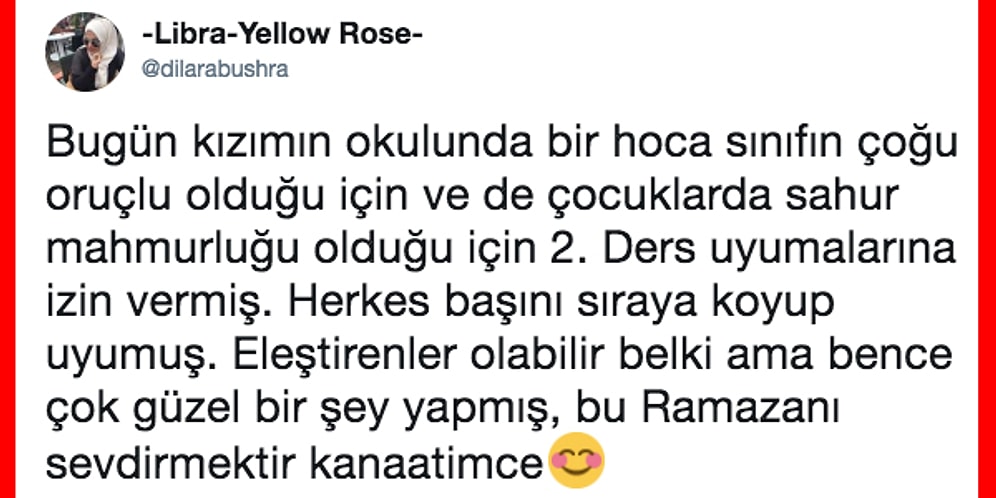 -Libra-Yellow Rose-
@dilarabushra

Bugün kızımın okulunda bir hoca sınıfın çoğu oruçlu olduğu için ve de çocuklarda sahur mahmurluğu olduğu için 2. Ders uyumalarına izin vermiş. Herkes başını sıraya koyup uyumuş. Eleştirenler olabilir belki ama bence çok güzel bir şey yapmış, bu Ramazanı sevdirmektir kanaatimce😊